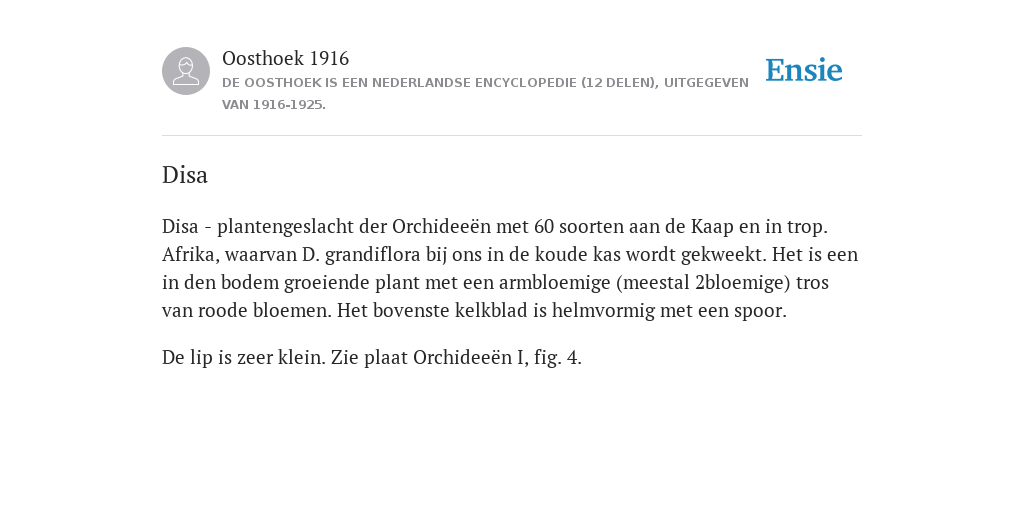 Oosthoek 1916
DE OOSTHOEK IS EEN NEDERLANDSE ENCYCLOPEDIE (12 DELEN), UITGEGEVEN VAN 1916-1925.

Ensie

Disa

Disa - plantengeslacht der Orchideeën met 60 soorten aan de Kaap en in trop. Afrika, waarvan D. grandiflora bij ons in de koude kas wordt gekweekt. Het is een in den bodem groeiende plant met een armbloemige (meestal 2bloemige) tros van roode bloemen. Het bovenste kelkblad is helmvormig met een spoor.

De lip is zeer klein. Zie plaat Orchideeën I, fig. 4.